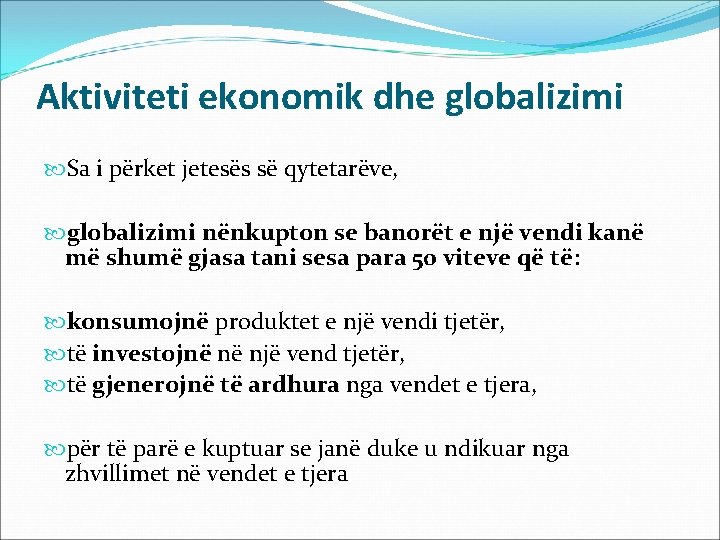 Aktiviteti ekonomik dhe globalizimi

Sa i përket jetesës së qytetarëve,

globalizimi nënkupton se banorët e një vendi kanë më shumë gjasa tani sesa para 50 viteve që të:

konsumojnë produktet e një vendi tjetër,

të investojnë në një vend tjetër,

të gjenerojnë të ardhura nga vendet e tjera,

për të parë e kuptuar se janë duke u ndikuar nga zhvillimet në vendet e tjera